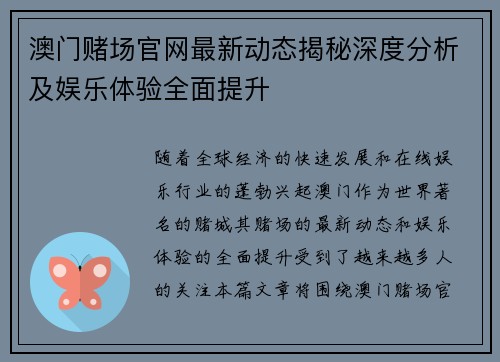 澳门赌场官网最新动态揭秘深度分析及娱乐体验全面提升

随着全球经济的快速发展和在线娱乐行业的蓬勃兴起澳门作为世界著名的赌城其赌场的最新动态和娱乐体验的全面提升受到了越来越多人的关注本篇文章将围绕澳门赌场官